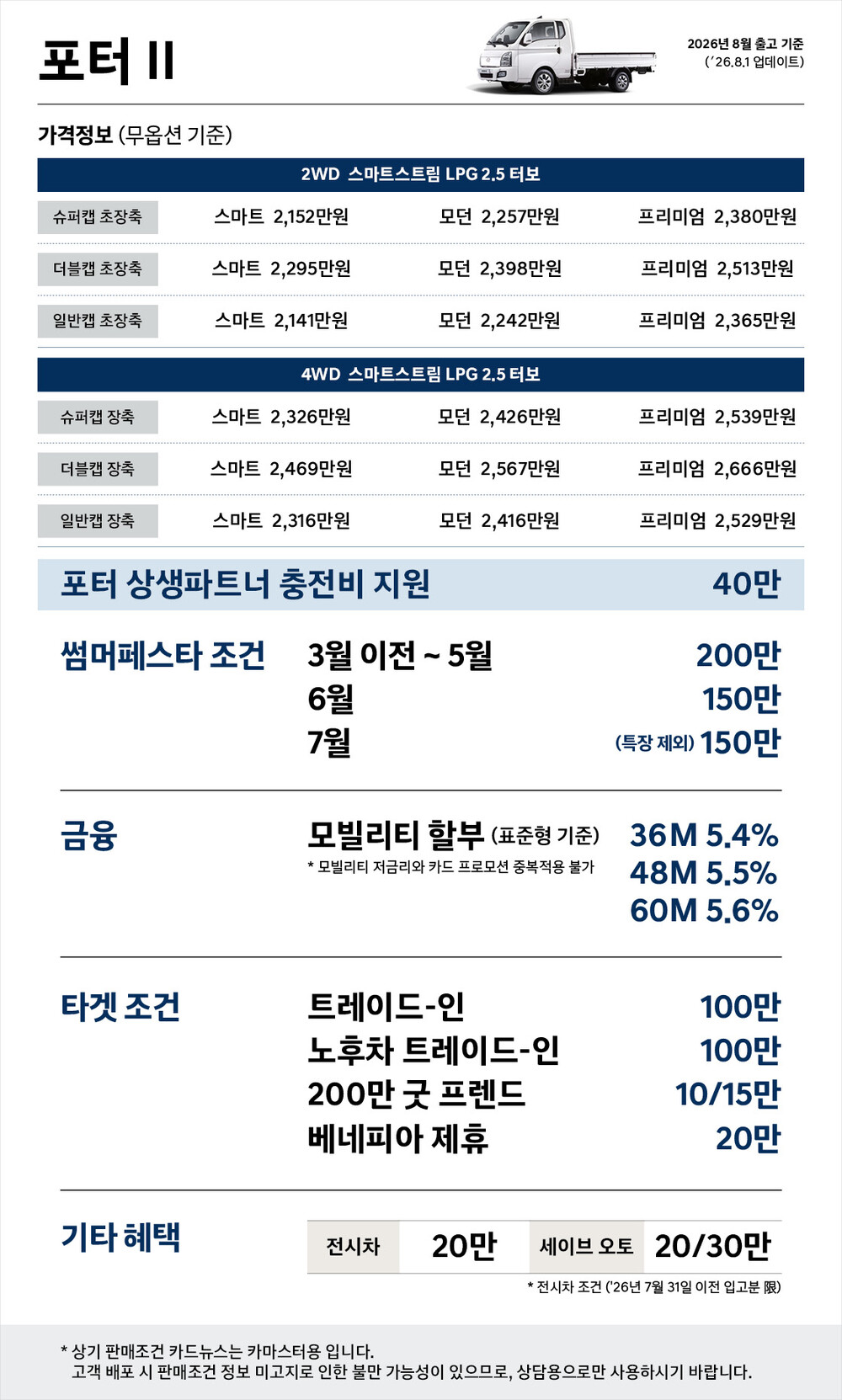 포터 II

2026년 8월 출고 기준
('26.8.1 업데이트)

가격정보 (무옵션 기준)

2WD 스마트스트림 LPG 2.5 터보

슈퍼캡 초장축 스마트 2,152만원 모던 2,257만원 프리미엄 2,380만원

더블캡 초장축 스마트 2,295만원 모던 2,398만원 프리미엄 2,513만원

일반캡 초장축 스마트 2,141만원 모던 2,242만원 프리미엄 2,365만원

4WD 스마트스트림 LPG 2.5 터보

슈퍼캡 장축 스마트 2,326만원 모던 2,426만원 프리미엄 2,539만원

더블캡 장축 스마트 2,469만원 모던 2,567만원 프리미엄 2,666만원

일반캡 장축 스마트 2,316만원 모던 2,416만원 프리미엄 2,529만원

포터 상생파트너 충전비 지원 40만

썸머페스타 조건
3월 이전 ~ 5월 200만
6월 150만
7월 (특장 제외) 150만

금융
모빌리티 할부 (표준형 기준)
* 모빌리티 저금리와 카드 프로모션 중복적용 불가
36M 5.4%
48M 5.5%
60M 5.6%

타겟 조건
트레이드-인 100만
노후차 트레이드-인 100만
200만 굿 프렌드 10/15만
베네피아 제휴 20만

기타 혜택
전시차 20만 세이브 오토 20/30만
* 전시차 조건 ('26년 7월 31일 이전 입고분 限)

* 상기 판매조건 카드뉴스는 카마스터용 입니다.
고객 배포 시 판매조건 정보 미고지로 인한 불만 가능성이 있으므로, 상담용으로만 사용하시기 바랍니다.